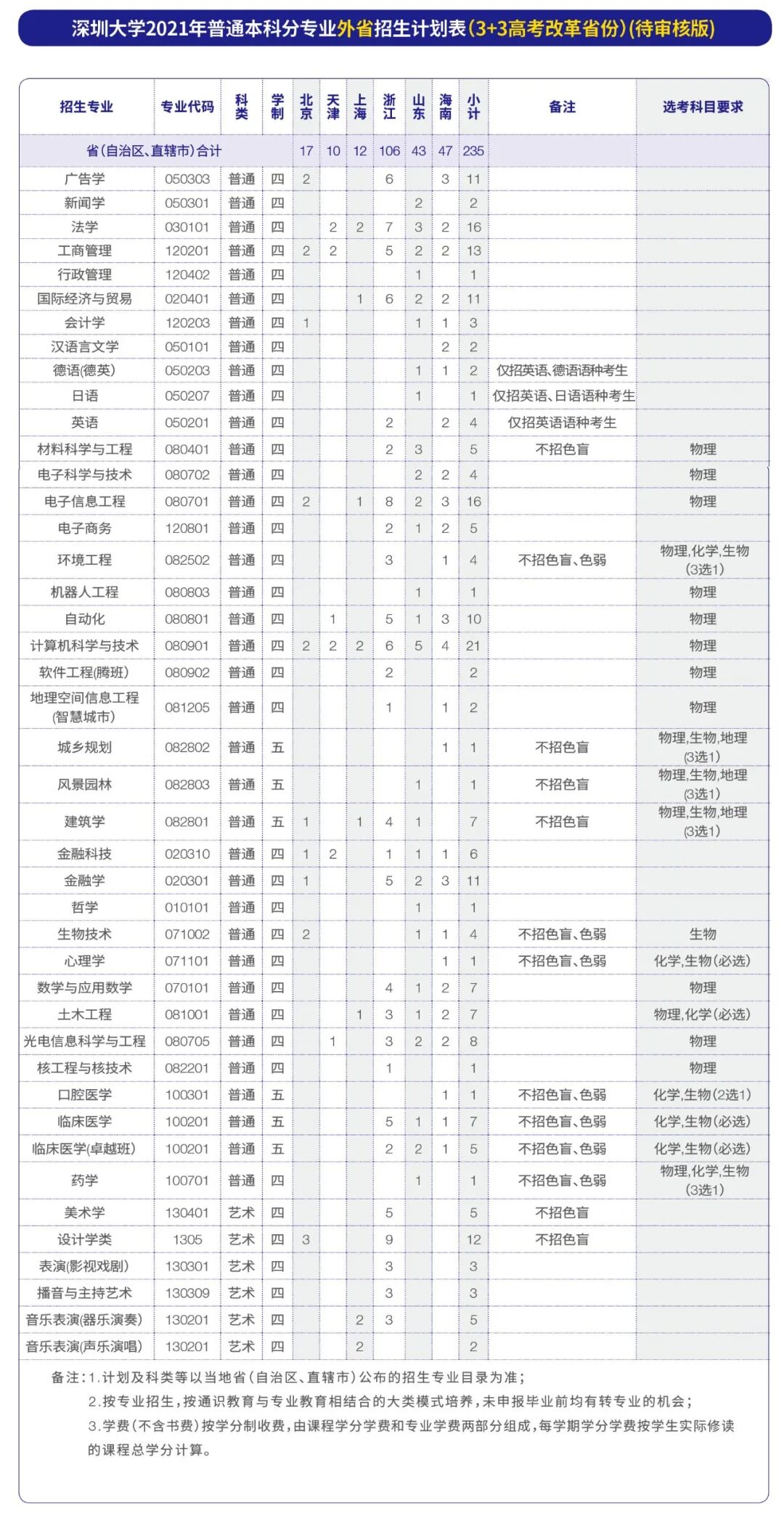 深圳大学2021年普通本科分专业外省招生计划表(3+3高考改革省份)(待审核版)

| 招生专业 | 专业代码 | 科类 | 学制 | 北京 | 天津 | 上海 | 浙江 | 山东 | 海南 | 小计 | 备注 | 选考科目要求 |
|---|---|---|---|---|---|---|---|---|---|---|---|---|
| 省(自治区、直辖市)合计 | | | | 17 | 10 | 12 | 106 | 43 | 47 | 235 | | |
| 广告学 | 050303 | 普通 | 四 | 2 | | | 6 | | 3 | 11 | | |
| 新闻学 | 050301 | 普通 | 四 | | | | | 2 | | 2 | | |
| 法学 | 030101 | 普通 | 四 | | 2 | 2 | 7 | 3 | 2 | 16 | | |
| 工商管理 | 120201 | 普通 | 四 | 2 | 2 | | 5 | 2 | 2 | 13 | | |
| 行政管理 | 120402 | 普通 | 四 | | | | | 1 | | 1 | | |
| 国际经济与贸易 | 020401 | 普通 | 四 | | | 1 | 6 | 2 | 2 | 11 | | |
| 会计学 | 120203 | 普通 | 四 | 1 | | | | 1 | 1 | 3 | | |
| 汉语言文学 | 050101 | 普通 | 四 | | | | | | 2 | 2 | | |
| 德语(德英) | 050203 | 普通 | 四 | | | | | 1 | 1 | 2 | 仅招英语、德语语种考生 | |
| 日语 | 050207 | 普通 | 四 | | | | | 1 | | 1 | 仅招英语、日语语种考生 | |
| 英语 | 050201 | 普通 | 四 | | | | 2 | | 2 | 4 | 仅招英语语种考生 | |
| 材料科学与工程 | 080401 | 普通 | 四 | | | | 2 | 3 | | 5 | 不招色盲 | 物理 |
| 电子科学与技术 | 080702 | 普通 | 四 | | | | | 2 | 2 | 4 | | 物理 |
| 电子信息工程 | 080701 | 普通 | 四 | 2 | | 1 | 8 | 2 | 3 | 16 | | 物理 |
| 电子商务 | 120801 | 普通 | 四 | | | | 2 | 1 | 2 | 5 | | |
| 环境工程 | 082502 | 普通 | 四 | | | | 3 | | 1 | 4 | 不招色盲、色弱 | 物理,化学,生物(3选1) |
| 机器人工程 | 080803 | 普通 | 四 | | | | | 1 | | 1 | | 物理 |
| 自动化 | 080801 | 普通 | 四 | | 1 | | 5 | 1 | 3 | 10 | | 物理 |
| 计算机科学与技术 | 080901 | 普通 | 四 | 2 | 2 | 2 | 6 | 5 | 4 | 21 | | 物理 |
| 软件工程(腾班) | 080902 | 普通 | 四 | | | | 2 | | | 2 | | 物理 |
| 地理空间信息工程(智慧城市) | 081205 | 普通 | 四 | | | | 1 | | 1 | 2 | | 物理 |
| 城乡规划 | 082802 | 普通 | 五 | | | | | | 1 | 1 | 不招色盲 | 物理,生物,地理(3选1) |
| 风景园林 | 082803 | 普通 | 五 | | | | | 1 | | 1 | 不招色盲 | 物理,生物,地理(3选1) |
| 建筑学 | 082801 | 普通 | 五 | 1 | | 1 | 4 | 1 | | 7 | 不招色盲 | 物理,生物,地理(3选1) |
| 金融科技 | 020310 | 普通 | 四 | 1 | 2 | | 1 | 1 | 1 | 6 | | |
| 金融学 | 020301 | 普通 | 四 | 1 | | | 5 | 2 | 3 | 11 | | |
| 哲学 | 010101 | 普通 | 四 | | | | | 1 | | 1 | | |
| 生物技术 | 071002 | 普通 | 四 | 2 | | | | 1 | 1 | 4 | 不招色盲、色弱 | 生物 |
| 心理学 | 071101 | 普通 | 四 | | | | | | 1 | 1 | 不招色盲、色弱 | 化学,生物(必选) |
| 数学与应用数学 | 070101 | 普通 | 四 | | | | 4 | 1 | 2 | 7 | | 物理 |
| 土木工程 | 081001 | 普通 | 四 | | | 1 | 3 | 1 | 2 | 7 | | 物理,化学(必选) |
| 光电信息科学与工程 | 080705 | 普通 | 四 | | 1 | | 3 | 2 | 2 | 8 | | 物理 |
| 核工程与核技术 | 082201 | 普通 | 四 | | | | 1 | | | 1 | | 物理 |
| 口腔医学 | 100301 | 普通 | 五 | | | | | | 1 | 1 | 不招色盲、色弱 | 化学,生物(2选1) |
| 临床医学 | 100201 | 普通 | 五 | | | | 5 | 1 | 1 | 7 | 不招色盲、色弱 | 化学,生物(必选) |
| 临床医学(卓越班) | 100201 | 普通 | 五 | | | | 2 | 2 | 1 | 5 | 不招色盲、色弱 | 化学,生物(必选) |
| 药学 | 100701 | 普通 | 四 | | | | | 1 | | 1 | 不招色盲、色弱 | 物理,化学,生物(3选1) |
| 美术学 | 130401 | 艺术 | 四 | | | | 5 | | | 5 | 不招色盲 | |
| 设计学类 | 1305 | 艺术 | 四 | 3 | | | 9 | | | 12 | 不招色盲 | |
| 表演(影视戏剧) | 130301 | 艺术 | 四 | | | | 3 | | | 3 | | |
| 播音与主持艺术 | 130309 | 艺术 | 四 | | | | 3 | | | 3 | | |
| 音乐表演(器乐演奏) | 130201 | 艺术 | 四 | | | 2 | 3 | | | 5 | | |
| 音乐表演(声乐演唱) | 130201 | 艺术 | 四 | | | 2 | | | | 2 | | |

备注:1.计划及科类等以当地省(自治区、直辖市)公布的招生专业目录为准;
2.按专业招生,按通识教育与专业教育相结合的大类模式培养,未申报毕业前均有转专业的机会;
3.学费(不含书费)按学分制收费,由课程学分学费和专业学费两部分组成,每学期学分学费按学生实际修读的课程总学分计算。